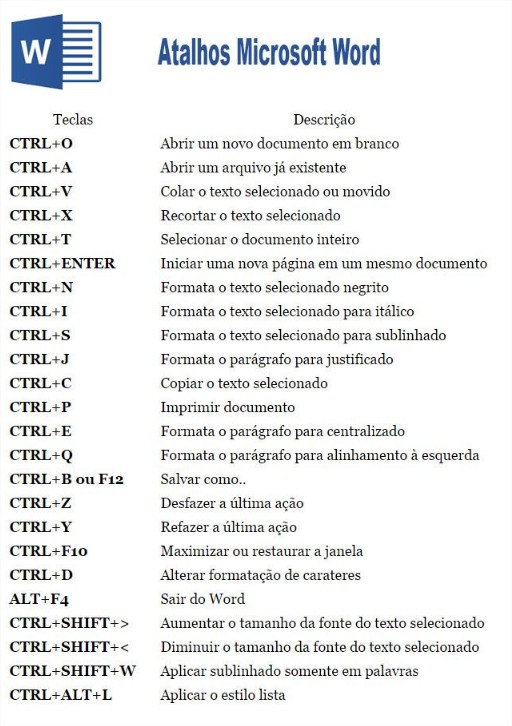 W

Atalhos Microsoft Word

| Teclas | Descrição |
|---|---|
| CTRL+O | Abrir um novo documento em branco |
| CTRL+A | Abrir um arquivo já existente |
| CTRL+V | Colar o texto selecionado ou movido |
| CTRL+X | Recortar o texto selecionado |
| CTRL+T | Selecionar o documento inteiro |
| CTRL+ENTER | Iniciar uma nova página em um mesmo documento |
| CTRL+N | Formata o texto selecionado negrito |
| CTRL+I | Formata o texto selecionado para itálico |
| CTRL+S | Formata o texto selecionado para sublinhado |
| CTRL+J | Formata o parágrafo para justificado |
| CTRL+C | Copiar o texto selecionado |
| CTRL+P | Imprimir documento |
| CTRL+E | Formata o parágrafo para centralizado |
| CTRL+Q | Formata o parágrafo para alinhamento à esquerda |
| CTRL+B ou F12 | Salvar como.. |
| CTRL+Z | Desfazer a última ação |
| CTRL+Y | Refazer a última ação |
| CTRL+F10 | Maximizar ou restaurar a janela |
| CTRL+D | Alterar formatação de carateres |
| ALT+F4 | Sair do Word |
| CTRL+SHIFT+> | Aumentar o tamanho da fonte do texto selecionado |
| CTRL+SHIFT+< | Diminuir o tamanho da fonte do texto selecionado |
| CTRL+SHIFT+W | Aplicar sublinhado somente em palavras |
| CTRL+ALT+L | Aplicar o estilo lista |